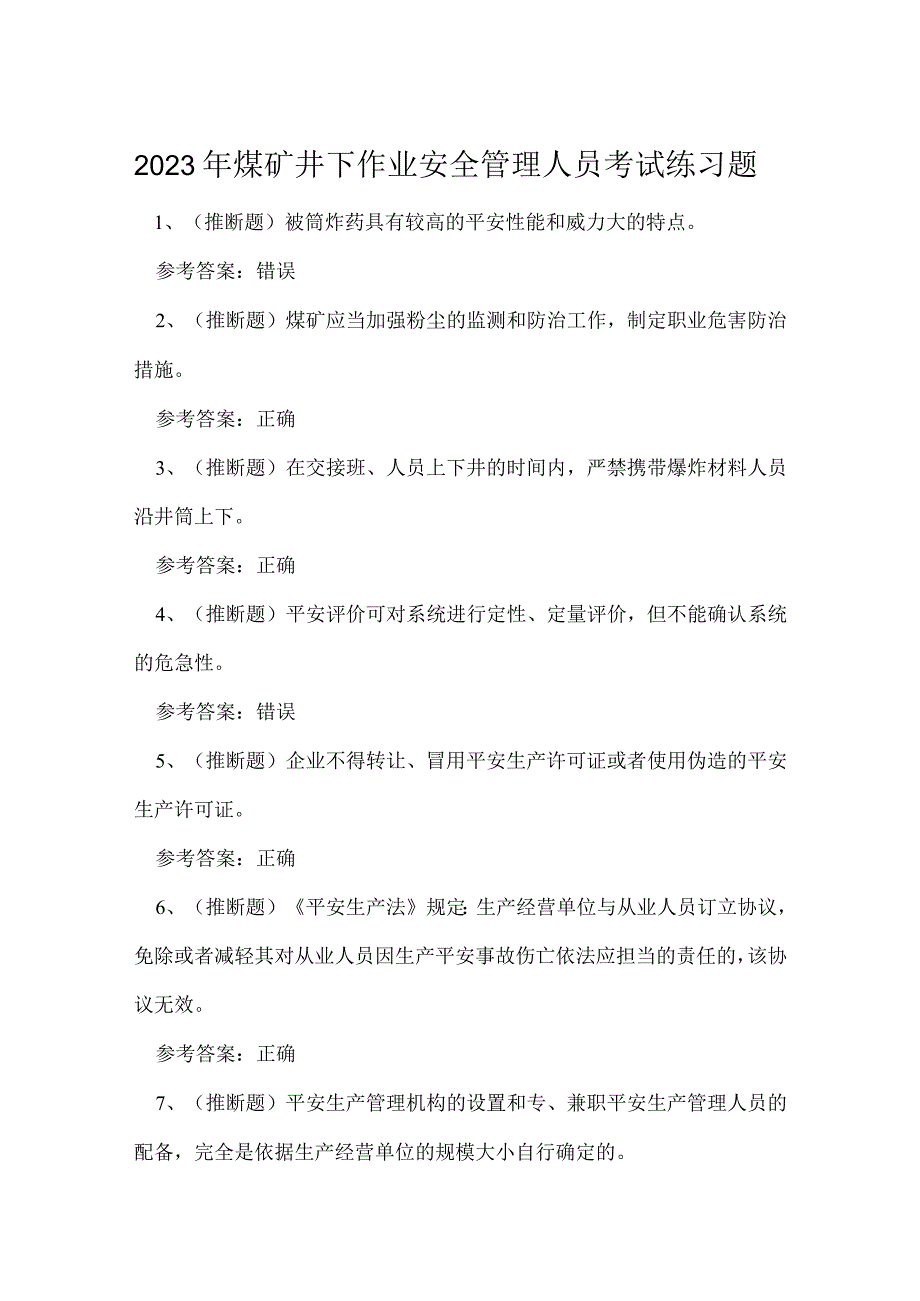 2023年煤矿井下作业安全管理人员考试练习题

1、（推断题）被筒炸药具有较高的平安性能和威力大的特点。

参考答案：错误

2、（推断题）煤矿应当加强粉尘的监测和防治工作，制定职业危害防治措施。

参考答案：正确

3、（推断题）在交接班、人员上下井的时间内，严禁携带爆炸材料人员沿井筒上下。

参考答案：正确

4、（推断题）平安评价可对系统进行定性、定量评价，但不能确认系统的危急性。

参考答案：错误

5、（推断题）企业不得转让、冒用平安生产许可证或者使用伪造的平安生产许可证。

参考答案：正确

6、（推断题）《平安生产法》规定：生产经营单位与从业人员订立协议，免除或者减轻其对从业人员因生产平安事故伤亡依法应担当的责任的，该协议无效。

参考答案：正确

7、（推断题）平安生产管理机构的设置和专、兼职平安生产管理人员的配备，完全是依据生产经营单位的规模大小自行确定的。